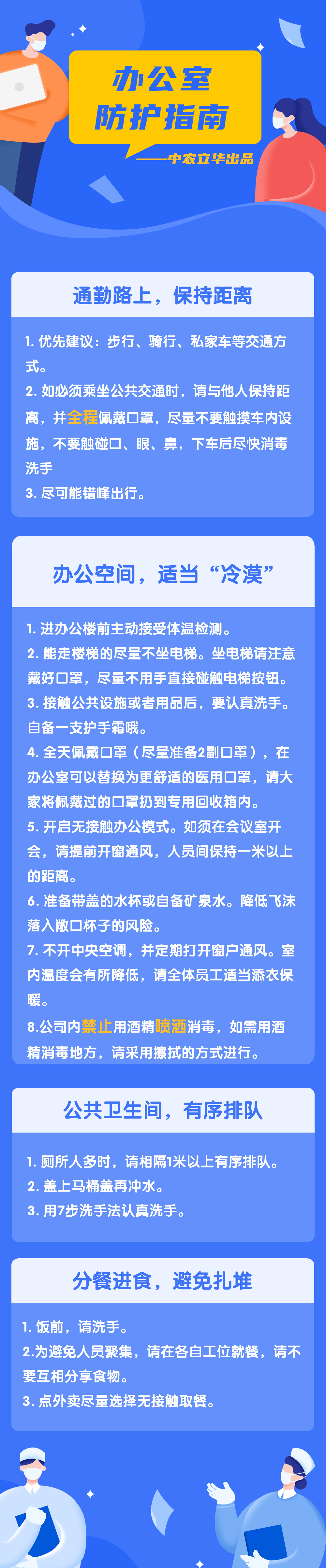 办公室
防护指南
——中农立华出品

通勤路上，保持距离

1. 优先建议：步行、骑行、私家车等交通方式。
2. 如必须乘坐公共交通时，请与他人保持距离，并全程佩戴口罩，尽量不要触摸车内设施，不要触碰口、眼、鼻，下车后尽快消毒洗手
3. 尽可能错峰出行。

办公空间，适当“冷漠”

1. 进办公楼前主动接受体温检测。
2. 能走楼梯的尽量不坐电梯。坐电梯请注意戴好口罩，尽量不用手直接碰触电梯按钮。
3. 接触公共设施或者用品后，要认真洗手。自备一支护手霜哦。
4. 全天佩戴口罩（尽量准备2副口罩），在办公室可以替换为更舒适的医用口罩，请大家将佩戴过的口罩扔到专用回收箱内。
5. 开启无接触办公模式。如须在会议室开会，请提前开窗通风，人员间保持一米以上的距离。
6. 准备带盖的水杯或自备矿泉水。降低飞沫落入敞口杯子的风险。
7. 不开中央空调，并定期打开窗户通风。室内温度会有所降低，请全体员工适当添衣保暖。
8.公司内禁止用酒精喷洒消毒，如需用酒精消毒地方，请采用擦拭的方式进行。

公共卫生间，有序排队

1. 厕所人多时，请相隔1米以上有序排队。
2. 盖上马桶盖再冲水。
3. 用7步洗手法认真洗手。

分餐进食，避免扎堆

1. 饭前，请洗手。
2.为避免人员聚集，请在各自工位就餐，请不要互相分享食物。
3. 点外卖尽量选择无接触取餐。